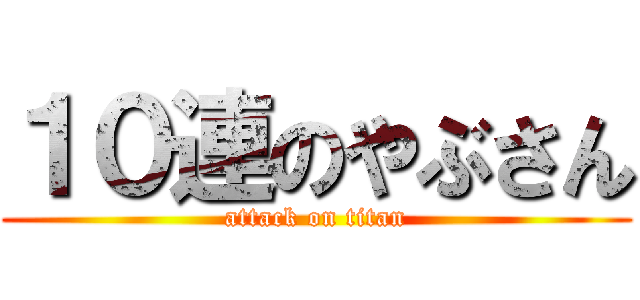 １０連のやぶさん
attack on titan